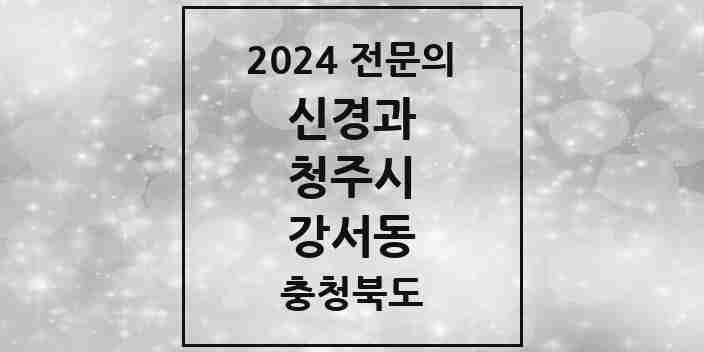 2024 전문의
신경과
청주시
강서동
충청북도